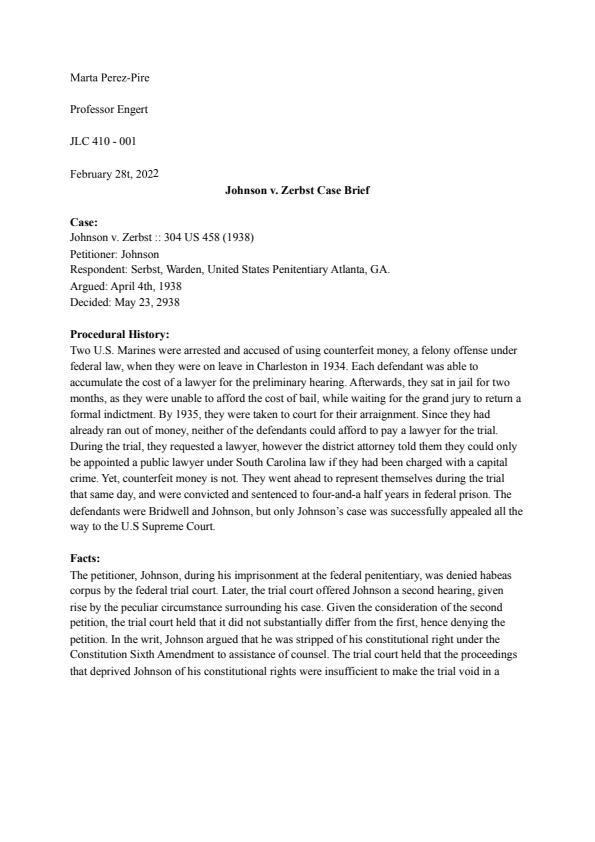 Marta Perez-Pire

Professor Engert

JLC 410 - 001

February 28t, 2022

**Johnson v. Zerbst Case Brief**

**Case:**
Johnson v. Zerbst :: 304 US 458 (1938)
Petitioner: Johnson
Respondent: Serbst, Warden, United States Penitentiary Atlanta, GA.
Argued: April 4th, 1938
Decided: May 23, 2938

**Procedural History:**
Two U.S. Marines were arrested and accused of using counterfeit money, a felony offense under federal law, when they were on leave in Charleston in 1934. Each defendant was able to accumulate the cost of a lawyer for the preliminary hearing. Afterwards, they sat in jail for two months, as they were unable to afford the cost of bail, while waiting for the grand jury to return a formal indictment. By 1935, they were taken to court for their arraignment. Since they had already ran out of money, neither of the defendants could afford to pay a lawyer for the trial. During the trial, they requested a lawyer, however the district attorney told them they could only be appointed a public lawyer under South Carolina law if they had been charged with a capital crime. Yet, counterfeit money is not. They went ahead to represent themselves during the trial that same day, and were convicted and sentenced to four-and-a half years in federal prison. The defendants were Bridwell and Johnson, but only Johnson's case was successfully appealed all the way to the U.S Supreme Court.

**Facts:**
The petitioner, Johnson, during his imprisonment at the federal penitentiary, was denied habeas corpus by the federal trial court. Later, the trial court offered Johnson a second hearing, given rise by the peculiar circumstance surrounding his case. Given the consideration of the second petition, the trial court held that it did not substantially differ from the first, hence denying the petition. In the writ, Johnson argued that he was stripped of his constitutional right under the Constitution Sixth Amendment to assistance of counsel. The trial court held that the proceedings that deprived Johnson of his constitutional rights were insufficient to make the trial void in a